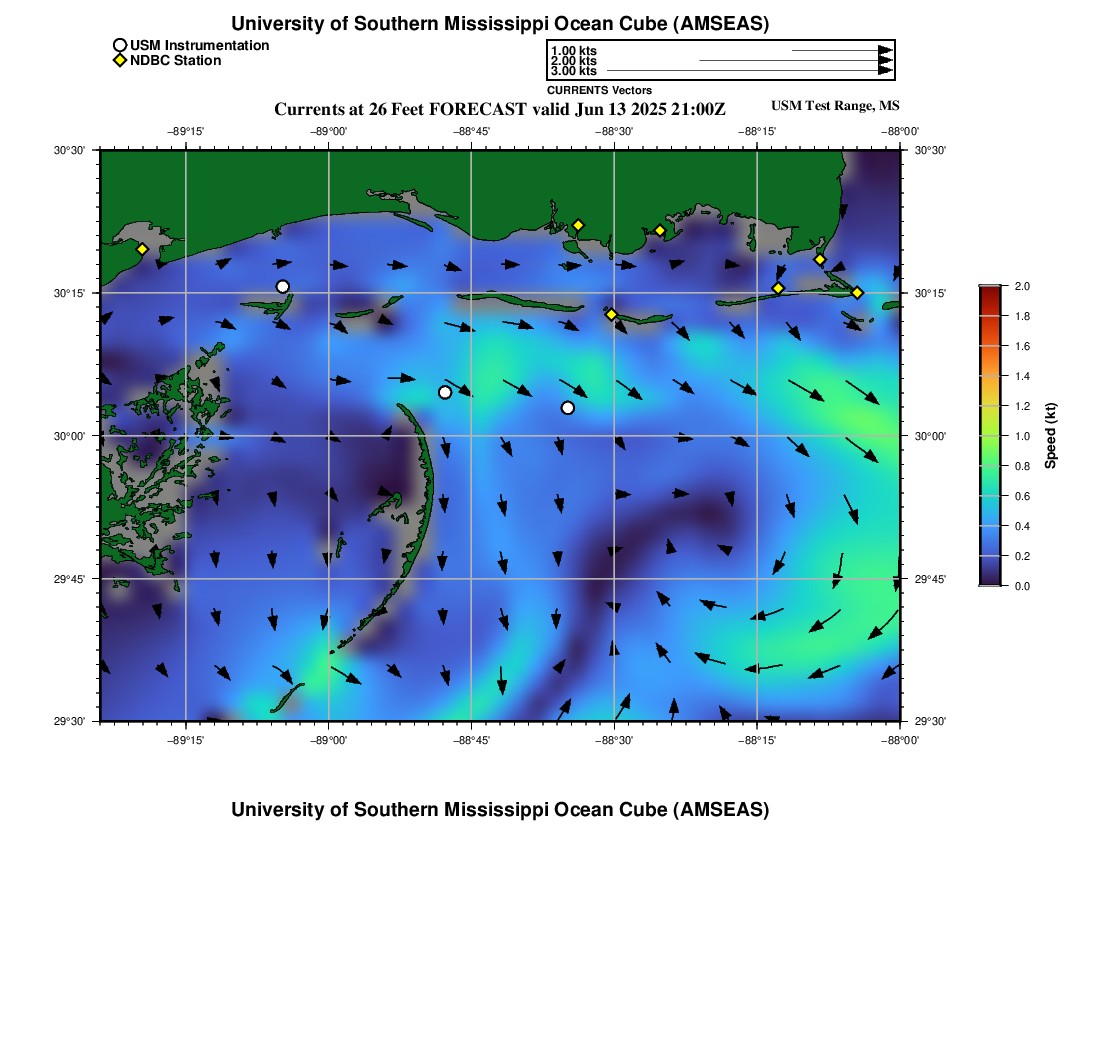 University of Southern Mississippi Ocean Cube (AMSEAS)

USM Instrumentation
NDBC Station

1.00 kts
2.00 kts
3.00 kts
CURRENTS Vectors

Currents at 26 Feet FORECAST valid Jun 13 2025 21:00Z

USM Test Range, MS

−89°15' −89°00' −88°45' −88°30' −88°15' −88°00'

30°30'
30°15'
30°00'
29°45'
29°30'

30°30'
30°15'
30°00'
29°45'
29°30'

−89°15' −89°00' −88°45' −88°30' −88°15' −88°00'

2.0
1.8
1.6
1.4
1.2
1.0
0.8
0.6
0.4
0.2
0.0
Speed (kt)

University of Southern Mississippi Ocean Cube (AMSEAS)